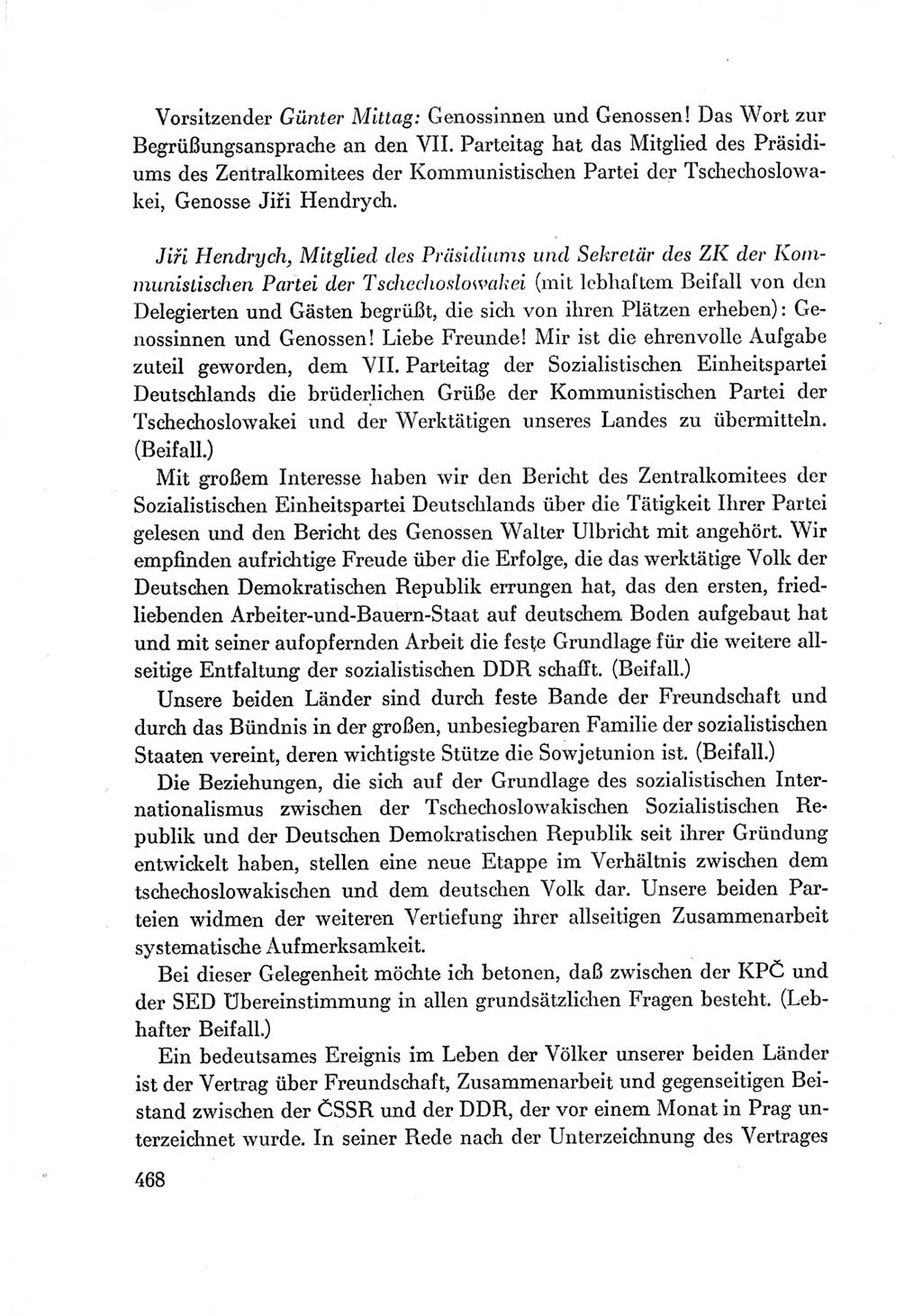 Vorsitzender Günter Mittag: Genossinnen und Genossen! Das Wort zur Begrüßungsansprache an den VII. Parteitag hat das Mitglied des Präsidiums des Zentralkomitees der Kommunistischen Partei der Tschechoslowakei, Genosse Jiři Hendrych.

Jiři Hendrych, Mitglied des Präsidiums und Sekretär des ZK der Kommunistischen Partei der Tschechoslowakei (mit lebhaftem Beifall von den Delegierten und Gästen begrüßt, die sich von ihren Plätzen erheben): Genossinnen und Genossen! Liebe Freunde! Mir ist die ehrenvolle Aufgabe zuteil geworden, dem VII. Parteitag der Sozialistischen Einheitspartei Deutschlands die brüderlichen Grüße der Kommunistischen Partei der Tschechoslowakei und der Werktätigen unseres Landes zu übermitteln. (Beifall.)

Mit großem Interesse haben wir den Bericht des Zentralkomitees der Sozialistischen Einheitspartei Deutschlands über die Tätigkeit Ihrer Partei gelesen und den Bericht des Genossen Walter Ulbricht mit angehört. Wir empfinden aufrichtige Freude über die Erfolge, die das werktätige Volk der Deutschen Demokratischen Republik errungen hat, das den ersten, friedliebenden Arbeiter-und-Bauern-Staat auf deutschem Boden aufgebaut hat und mit seiner aufopfernden Arbeit die feste Grundlage für die weitere allseitige Entfaltung der sozialistischen DDR schafft. (Beifall.)

Unsere beiden Länder sind durch feste Bande der Freundschaft und durch das Bündnis in der großen, unbesiegbaren Familie der sozialistischen Staaten vereint, deren wichtigste Stütze die Sowjetunion ist. (Beifall.)

Die Beziehungen, die sich auf der Grundlage des sozialistischen Internationalismus zwischen der Tschechoslowakischen Sozialistischen Republik und der Deutschen Demokratischen Republik seit ihrer Gründung entwickelt haben, stellen eine neue Etappe im Verhältnis zwischen dem tschechoslowakischen und dem deutschen Volk dar. Unsere beiden Parteien widmen der weiteren Vertiefung ihrer allseitigen Zusammenarbeit systematische Aufmerksamkeit.

Bei dieser Gelegenheit möchte ich betonen, daß zwischen der KPČ und der SED Übereinstimmung in allen grundsätzlichen Fragen besteht. (Lebhafter Beifall.)

Ein bedeutsames Ereignis im Leben der Völker unserer beiden Länder ist der Vertrag über Freundschaft, Zusammenarbeit und gegenseitigen Beistand zwischen der ČSSR und der DDR, der vor einem Monat in Prag unterzeichnet wurde. In seiner Rede nach der Unterzeichnung des Vertrages

468